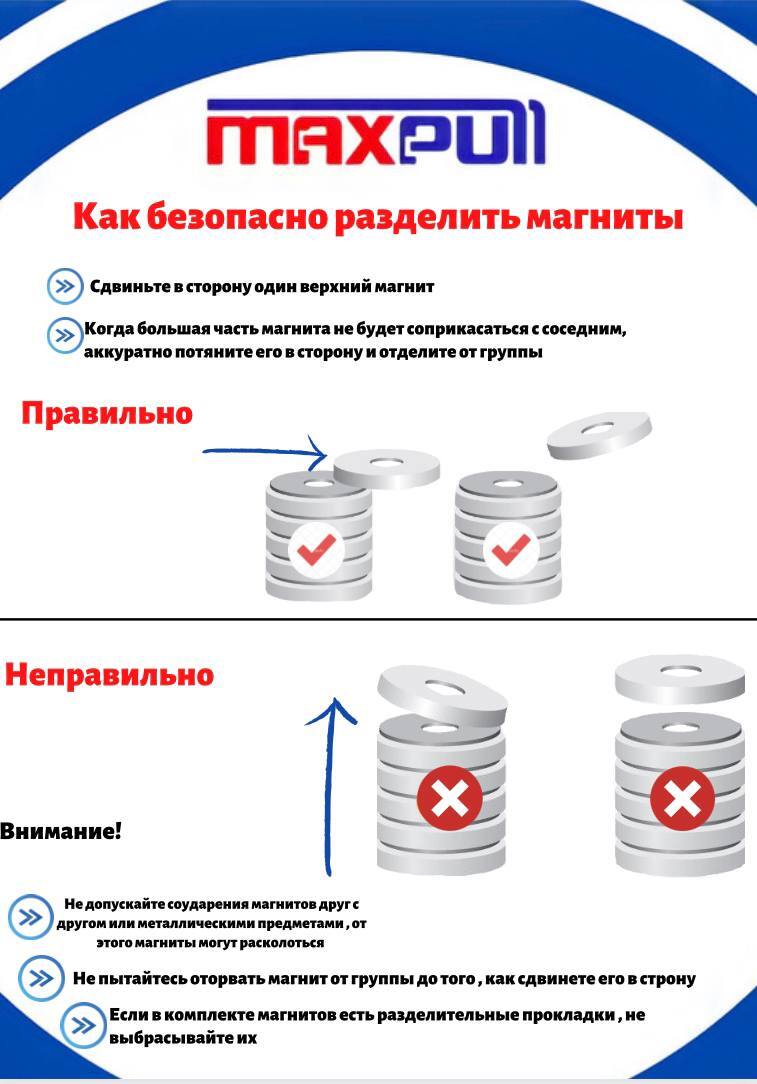 maxpull

Как безопасно разделить магниты

Сдвиньте в сторону один верхний магнит

Когда большая часть магнита не будет соприкасаться с соседним, аккуратно потяните его в сторону и отделите от группы

Правильно

Неправильно

Внимание!

Не допускайте соударения магнитов друг с другом или металлическими предметами , от этого магниты могут расколоться

Не пытайтесь оторвать магнит от группы до того , как сдвинете его в строну

Если в комплекте магнитов есть разделительные прокладки , не выбрасывайте их